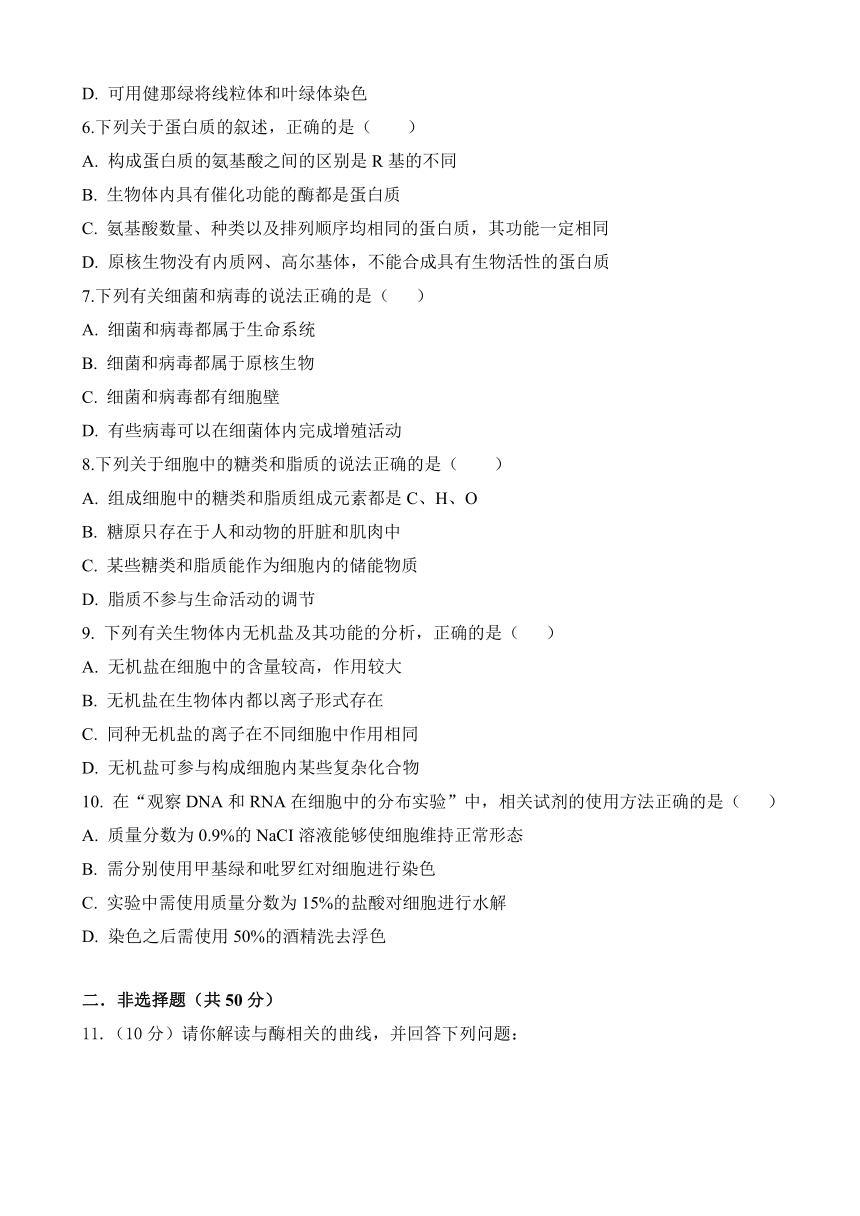 D. 可用健那绿将线粒体和叶绿体染色
6.下列关于蛋白质的叙述，正确的是（　　）
A. 构成蛋白质的氨基酸之间的区别是 R 基的不同
B. 生物体内具有催化功能的酶都是蛋白质
C. 氨基酸数量、种类以及排列顺序均相同的蛋白质，其功能一定相同
D. 原核生物没有内质网、高尔基体，不能合成具有生物活性的蛋白质
7.下列有关细菌和病毒的说法正确的是（　　）
A. 细菌和病毒都属于生命系统
B. 细菌和病毒都属于原核生物
C. 细菌和病毒都有细胞壁
D. 有些病毒可以在细菌体内完成增殖活动
8.下列关于细胞中的糖类和脂质的说法正确的是（　　）
A. 组成细胞中的糖类和脂质组成元素都是 C、H、O
B. 糖原只存在于人和动物的肝脏和肌肉中
C. 某些糖类和脂质能作为细胞内的储能物质
D. 脂质不参与生命活动的调节
9. 下列有关生物体内无机盐及其功能的分析，正确的是（　　）
A. 无机盐在细胞中的含量较高，作用较大
B. 无机盐在生物体内都以离子形式存在
C. 同种无机盐的离子在不同细胞中作用相同
D. 无机盐可参与构成细胞内某些复杂化合物
10. 在“观察 DNA 和 RNA 在细胞中的分布实验”中，相关试剂的使用方法正确的是（　　）
A. 质量分数为 0.9%的 NaCI 溶液能够使细胞维持正常形态
B. 需分别使用甲基绿和吡罗红对细胞进行染色
C. 实验中需使用质量分数为 15%的盐酸对细胞进行水解
D. 染色之后需使用 50%的酒精洗去浮色

二．非选择题（共 50 分）
11.（10 分）请你解读与酶相关的曲线，并回答下列问题：